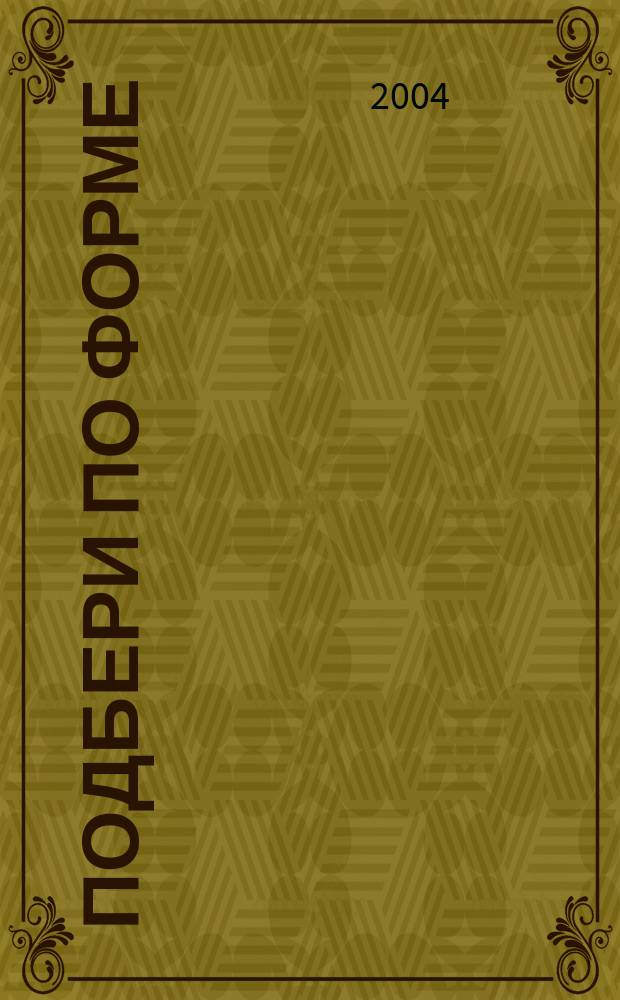 ПОДБЕРИ ПО ФОРМЕ

2004